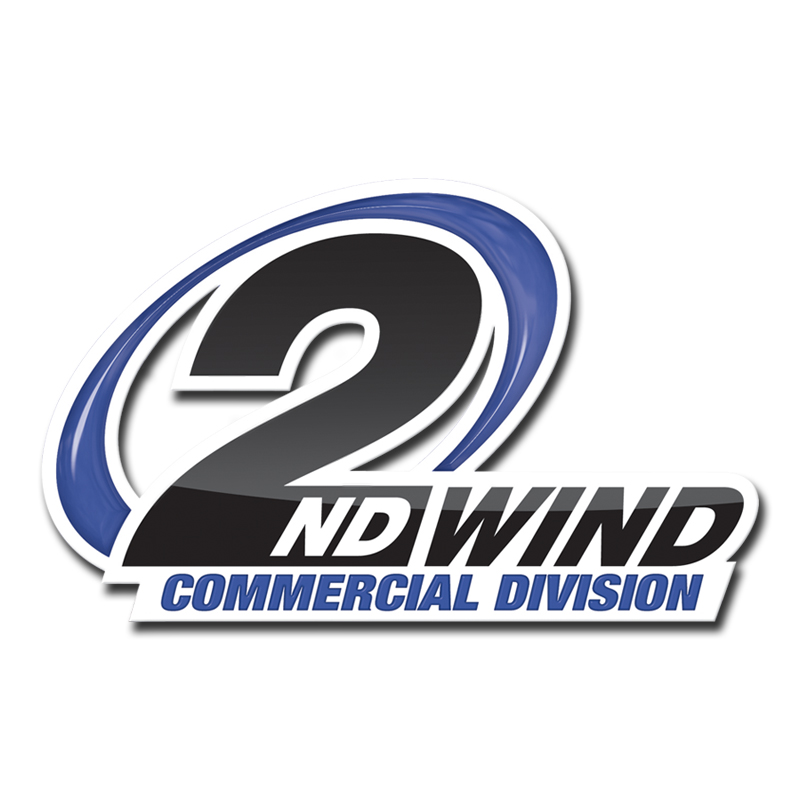 2ND WIND
COMMERCIAL DIVISION